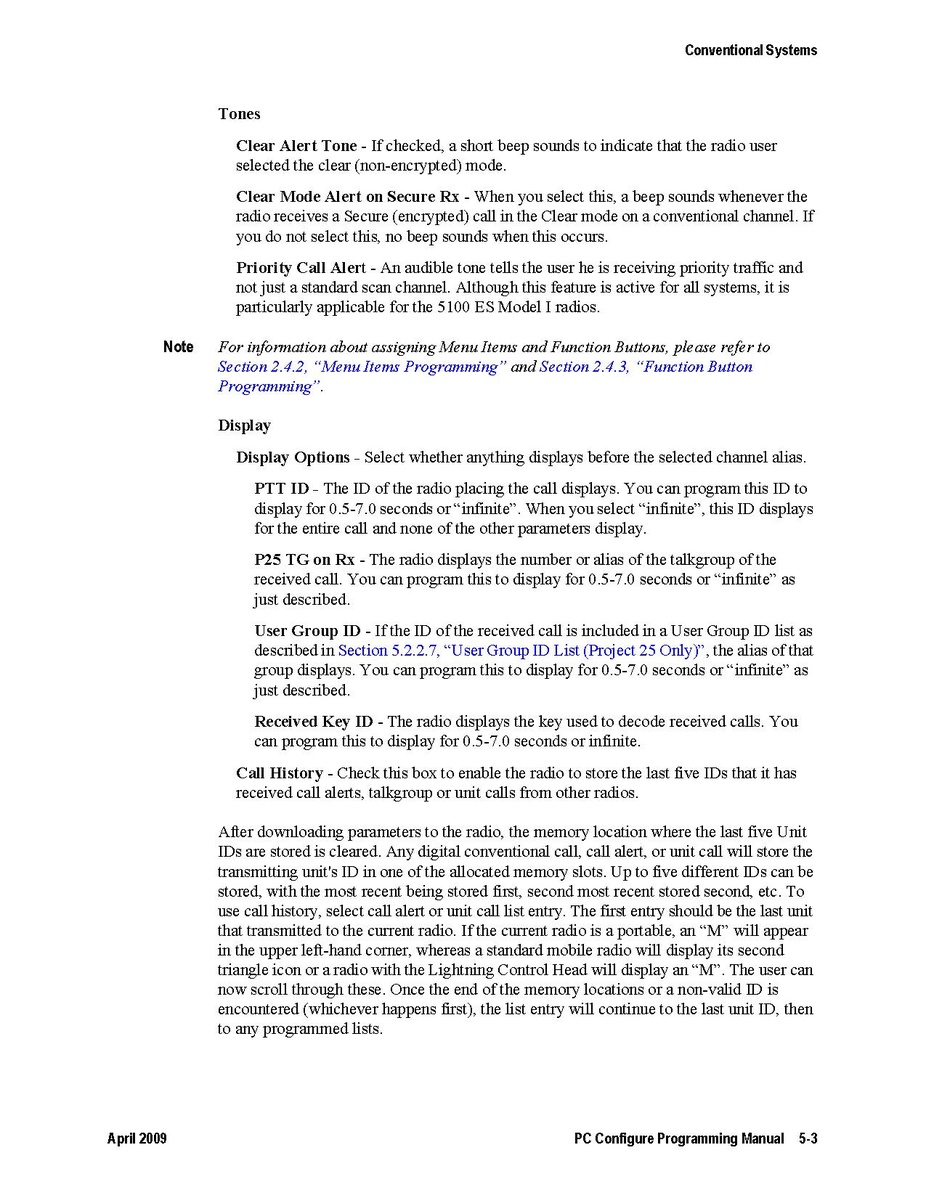 Conventional Systems

Tones

Clear Alert Tone - If checked, a short beep sounds to indicate that the radio user selected the clear (non-encrypted) mode.

Clear Mode Alert on Secure Rx - When you select this, a beep sounds whenever the radio receives a Secure (encrypted) call in the Clear mode on a conventional channel. If you do not select this, no beep sounds when this occurs.

Priority Call Alert - An audible tone tells the user he is receiving priority traffic and not just a standard scan channel. Although this feature is active for all systems, it is particularly applicable for the 5100 ES Model I radios.

Note For information about assigning Menu Items and Function Buttons, please refer to Section 2.4.2, "Menu Items Programming" and Section 2.4.3, "Function Button Programming".

Display

Display Options - Select whether anything displays before the selected channel alias.

PTT ID - The ID of the radio placing the call displays. You can program this ID to display for 0.5-7.0 seconds or "infinite". When you select "infinite", this ID displays for the entire call and none of the other parameters display.

P25 TG on Rx - The radio displays the number or alias of the talkgroup of the received call. You can program this to display for 0.5-7.0 seconds or "infinite" as just described.

User Group ID - If the ID of the received call is included in a User Group ID list as described in Section 5.2.2.7, "User Group ID List (Project 25 Only)", the alias of that group displays. You can program this to display for 0.5-7.0 seconds or "infinite" as just described.

Received Key ID - The radio displays the key used to decode received calls. You can program this to display for 0.5-7.0 seconds or infinite.

Call History - Check this box to enable the radio to store the last five IDs that it has received call alerts, talkgroup or unit calls from other radios.

After downloading parameters to the radio, the memory location where the last five Unit IDs are stored is cleared. Any digital conventional call, call alert, or unit call will store the transmitting unit's ID in one of the allocated memory slots. Up to five different IDs can be stored, with the most recent being stored first, second most recent stored second, etc. To use call history, select call alert or unit call list entry. The first entry should be the last unit that transmitted to the current radio. If the current radio is a portable, an "M" will appear in the upper left-hand corner, whereas a standard mobile radio will display its second triangle icon or a radio with the Lightning Control Head will display an "M". The user can now scroll through these. Once the end of the memory locations or a non-valid ID is encountered (whichever happens first), the list entry will continue to the last unit ID, then to any programmed lists.

April 2009 PC Configure Programming Manual 5-3